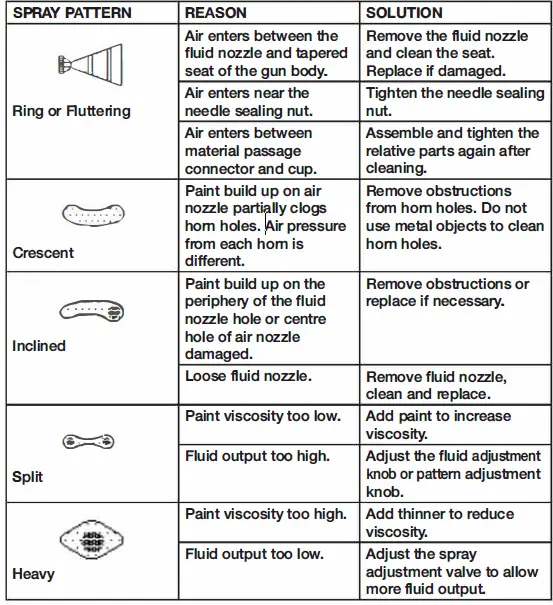 | SPRAY PATTERN | REASON | SOLUTION |
|---|---|---|
| Ring or Fluttering | Air enters between the fluid nozzle and tapered seat of the gun body. | Remove the fluid nozzle and clean the seat. Replace if damaged. |
| | Air enters near the needle sealing nut. | Tighten the needle sealing nut. |
| | Air enters between material passage connector and cup. | Assemble and tighten the relative parts again after cleaning. |
| Crescent | Paint build up on air nozzle partially clogs horn holes. Air pressure from each horn is different. | Remove obstructions from horn holes. Do not use metal objects to clean horn holes. |
| Inclined | Paint build up on the periphery of the fluid nozzle hole or centre hole of air nozzle damaged. | Remove obstructions or replace if necessary. |
| | Loose fluid nozzle. | Remove fluid nozzle, clean and replace. |
| Split | Paint viscosity too low. | Add paint to increase viscosity. |
| | Fluid output too high. | Adjust the fluid adjustment knob or pattern adjustment knob. |
| Heavy | Paint viscosity too high. | Add thinner to reduce viscosity. |
| | Fluid output too low. | Adjust the spray adjustment valve to allow more fluid output. |